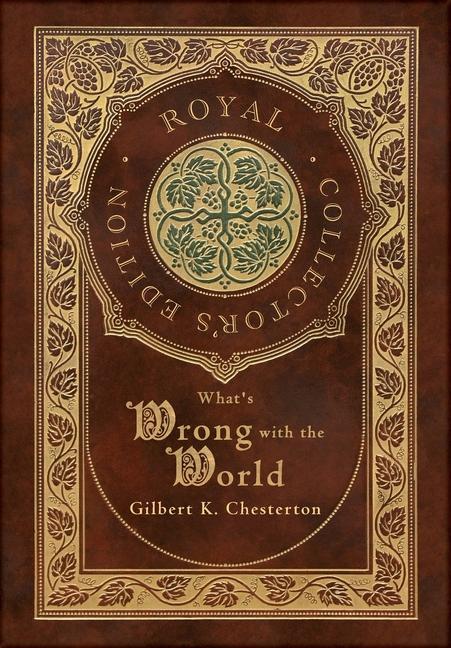 ROYAL COLLECTOR'S EDITION

What's
Wrong with the
World

Gilbert K. Chesterton